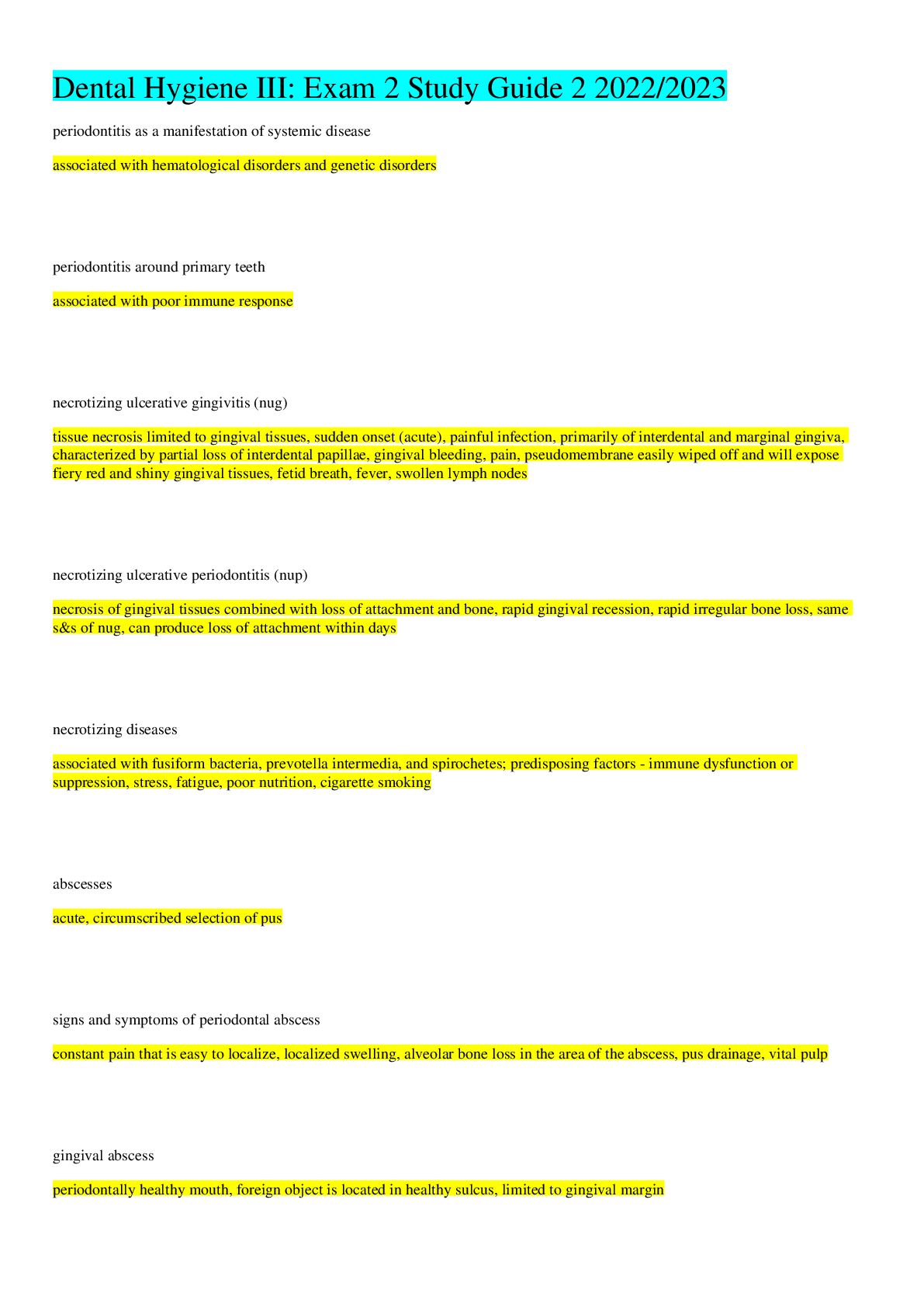 Dental Hygiene III: Exam 2 Study Guide 2 2022/2023

periodontitis as a manifestation of systemic disease

associated with hematological disorders and genetic disorders

periodontitis around primary teeth

associated with poor immune response

necrotizing ulcerative gingivitis (nug)

tissue necrosis limited to gingival tissues, sudden onset (acute), painful infection, primarily of interdental and marginal gingiva, characterized by partial loss of interdental papillae, gingival bleeding, pain, pseudomembrane easily wiped off and will expose fiery red and shiny gingival tissues, fetid breath, fever, swollen lymph nodes

necrotizing ulcerative periodontitis (nup)

necrosis of gingival tissues combined with loss of attachment and bone, rapid gingival recession, rapid irregular bone loss, same s&s of nug, can produce loss of attachment within days

necrotizing diseases

associated with fusiform bacteria, prevotella intermedia, and spirochetes; predisposing factors - immune dysfunction or suppression, stress, fatigue, poor nutrition, cigarette smoking

abscesses

acute, circumscribed selection of pus

signs and symptoms of periodontal abscess

constant pain that is easy to localize, localized swelling, alveolar bone loss in the area of the abscess, pus drainage, vital pulp

gingival abscess

periodontally healthy mouth, foreign object is located in healthy sulcus, limited to gingival margin